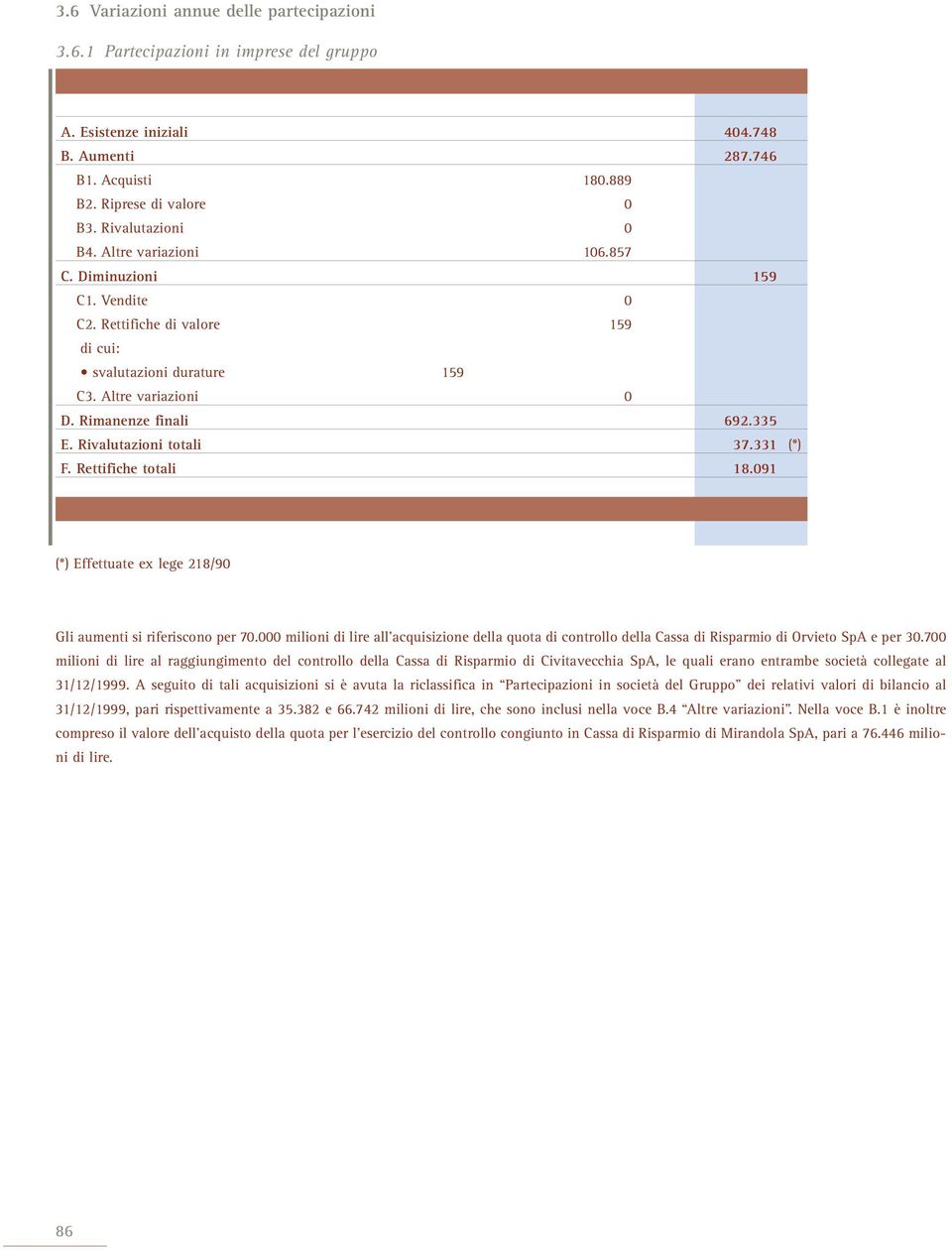 3.6 Variazioni annue delle partecipazioni

3.6.1 Partecipazioni in imprese del gruppo

| | | | |
|---|---|---|---|
| A. Esistenze iniziali | | | 404.748 |
| B. Aumenti | | | 287.746 |
| B1. Acquisti | | 180.889 | |
| B2. Riprese di valore | | 0 | |
| B3. Rivalutazioni | | 0 | |
| B4. Altre variazioni | | 106.857 | |
| C. Diminuzioni | | | 159 |
| C1. Vendite | | 0 | |
| C2. Rettifiche di valore | | 159 | |
| di cui: | | | |
| • svalutazioni durature | 159 | | |
| C3. Altre variazioni | | 0 | |
| D. Rimanenze finali | | | 692.335 |
| E. Rivalutazioni totali | | | 37.331 (*) |
| F. Rettifiche totali | | | 18.091 |

(*) Effettuate ex lege 218/90

Gli aumenti si riferiscono per 70.000 milioni di lire all'acquisizione della quota di controllo della Cassa di Risparmio di Orvieto SpA e per 30.700 milioni di lire al raggiungimento del controllo della Cassa di Risparmio di Civitavecchia SpA, le quali erano entrambe società collegate al 31/12/1999. A seguito di tali acquisizioni si è avuta la riclassifica in "Partecipazioni in società del Gruppo" dei relativi valori di bilancio al 31/12/1999, pari rispettivamente a 35.382 e 66.742 milioni di lire, che sono inclusi nella voce B.4 "Altre variazioni". Nella voce B.1 è inoltre compreso il valore dell'acquisto della quota per l'esercizio del controllo congiunto in Cassa di Risparmio di Mirandola SpA, pari a 76.446 milioni di lire.

86